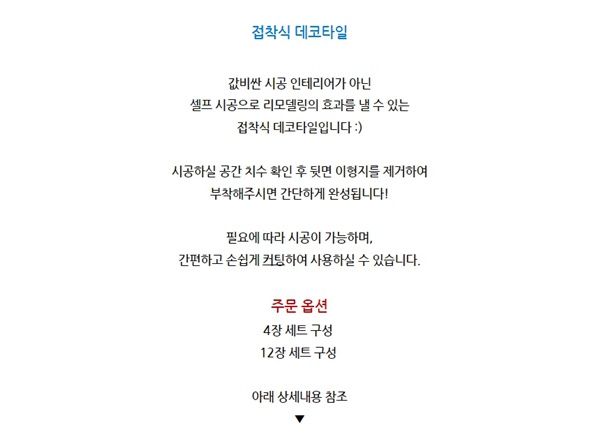 접착식 데코타일

값비싼 시공 인테리어가 아닌
셀프 시공으로 리모델링의 효과를 낼 수 있는
접착식 데코타일입니다 :)

시공하실 공간 치수 확인 후 뒷면 이형지를 제거하여
부착해주시면 간단하게 완성됩니다!

필요에 따라 시공이 가능하며,
간편하고 손쉽게 커팅하여 사용하실 수 있습니다.

주문 옵션
4장 세트 구성
12장 세트 구성

아래 상세내용 참조
▼